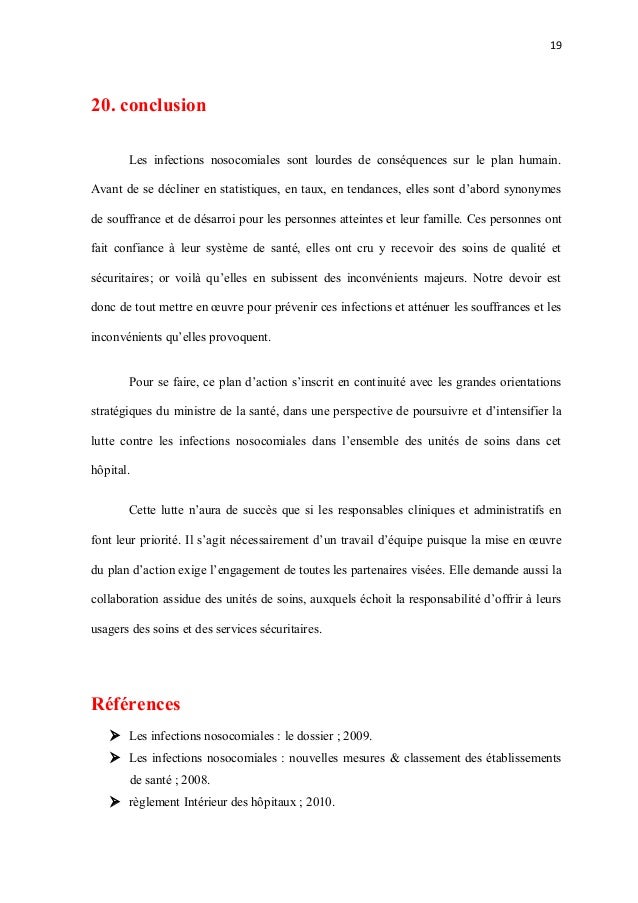 19

20. conclusion

Les infections nosocomiales sont lourdes de conséquences sur le plan humain. Avant de se décliner en statistiques, en taux, en tendances, elles sont d'abord synonymes de souffrance et de désarroi pour les personnes atteintes et leur famille. Ces personnes ont fait confiance à leur système de santé, elles ont cru y recevoir des soins de qualité et sécuritaires; or voilà qu'elles en subissent des inconvénients majeurs. Notre devoir est donc de tout mettre en œuvre pour prévenir ces infections et atténuer les souffrances et les inconvénients qu'elles provoquent.

Pour se faire, ce plan d'action s'inscrit en continuité avec les grandes orientations stratégiques du ministre de la santé, dans une perspective de poursuivre et d'intensifier la lutte contre les infections nosocomiales dans l'ensemble des unités de soins dans cet hôpital.

Cette lutte n'aura de succès que si les responsables cliniques et administratifs en font leur priorité. Il s'agit nécessairement d'un travail d'équipe puisque la mise en œuvre du plan d'action exige l'engagement de toutes les partenaires visées. Elle demande aussi la collaboration assidue des unités de soins, auxquels échoit la responsabilité d'offrir à leurs usagers des soins et des services sécuritaires.

Références

➤ Les infections nosocomiales : le dossier ; 2009.
➤ Les infections nosocomiales : nouvelles mesures & classement des établissements de santé ; 2008.
➤ règlement Intérieur des hôpitaux ; 2010.